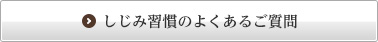 しじみ習慣のよくあるご質問